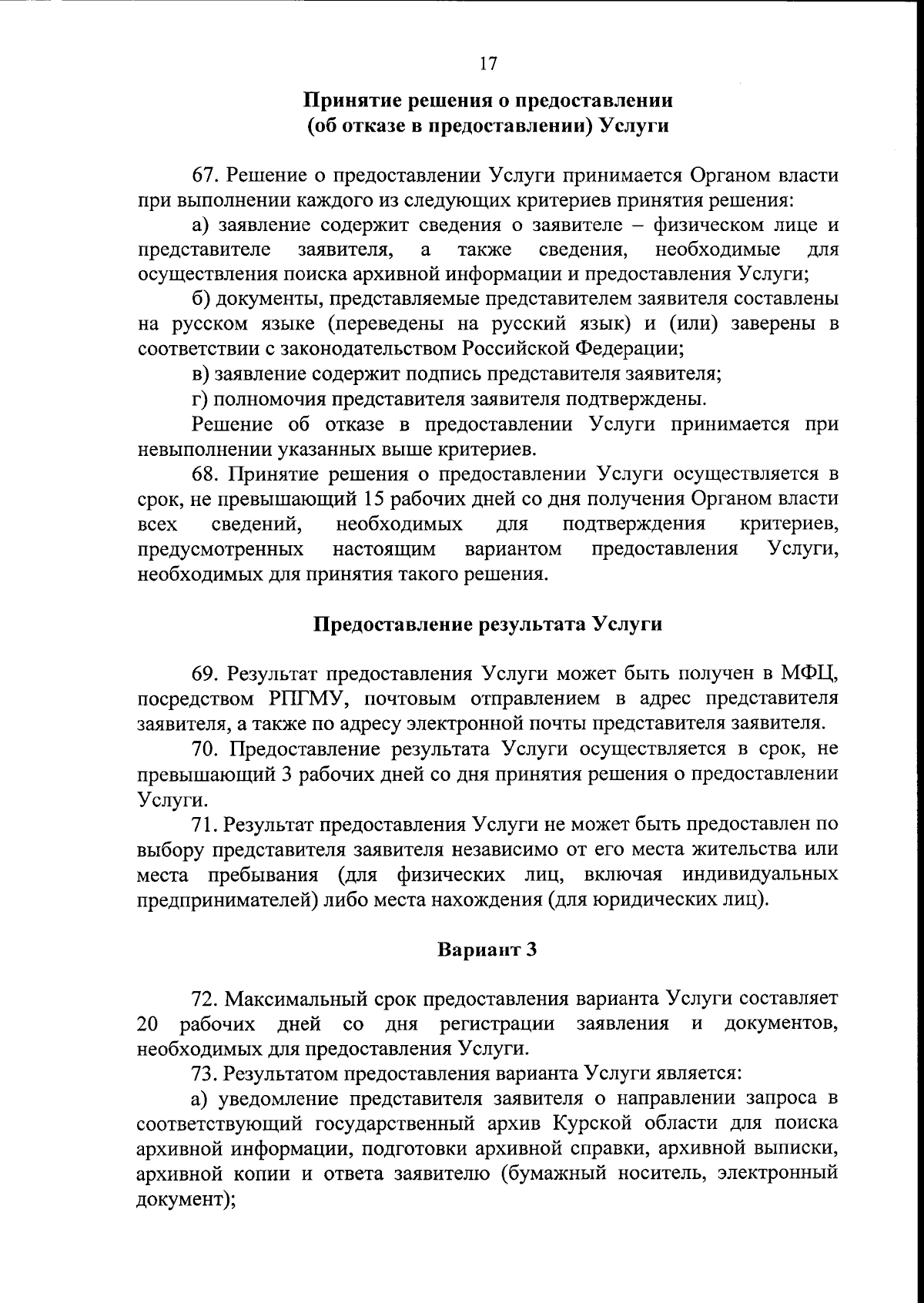 17

Принятие решения о предоставлении (об отказе в предоставлении) Услуги

67. Решение о предоставлении Услуги принимается Органом власти при выполнении каждого из следующих критериев принятия решения:

а) заявление содержит сведения о заявителе – физическом лице и представителе заявителя, а также сведения, необходимые для осуществления поиска архивной информации и предоставления Услуги;

б) документы, представляемые представителем заявителя составлены на русском языке (переведены на русский язык) и (или) заверены в соответствии с законодательством Российской Федерации;

в) заявление содержит подпись представителя заявителя;

г) полномочия представителя заявителя подтверждены.

Решение об отказе в предоставлении Услуги принимается при невыполнении указанных выше критериев.

68. Принятие решения о предоставлении Услуги осуществляется в срок, не превышающий 15 рабочих дней со дня получения Органом власти всех сведений, необходимых для подтверждения критериев, предусмотренных настоящим вариантом предоставления Услуги, необходимых для принятия такого решения.

Предоставление результата Услуги

69. Результат предоставления Услуги может быть получен в МФЦ, посредством РПГМУ, почтовым отправлением в адрес представителя заявителя, а также по адресу электронной почты представителя заявителя.

70. Предоставление результата Услуги осуществляется в срок, не превышающий 3 рабочих дней со дня принятия решения о предоставлении Услуги.

71. Результат предоставления Услуги не может быть предоставлен по выбору представителя заявителя независимо от его места жительства или места пребывания (для физических лиц, включая индивидуальных предпринимателей) либо места нахождения (для юридических лиц).

Вариант 3

72. Максимальный срок предоставления варианта Услуги составляет 20 рабочих дней со дня регистрации заявления и документов, необходимых для предоставления Услуги.

73. Результатом предоставления варианта Услуги является:

а) уведомление представителя заявителя о направлении запроса в соответствующий государственный архив Курской области для поиска архивной информации, подготовки архивной справки, архивной выписки, архивной копии и ответа заявителю (бумажный носитель, электронный документ);